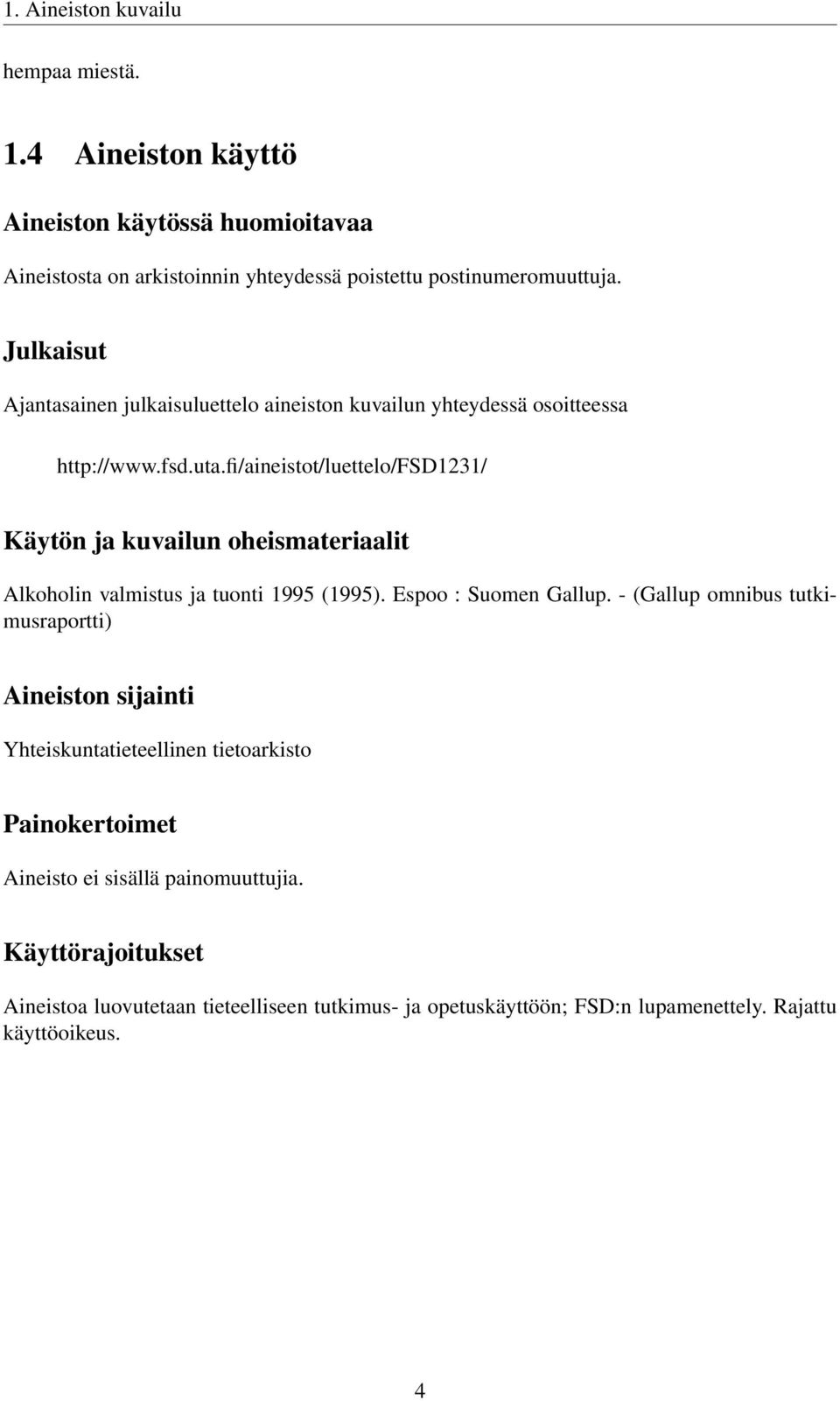 1. Aineiston kuvailu

hempaa miestä.

1.4 Aineiston käyttö

Aineiston käytössä huomioitavaa

Aineistosta on arkistoinnin yhteydessä poistettu postinumeromuuttuja.

Julkaisut

Ajantasainen julkaisuluettelo aineiston kuvailun yhteydessä osoitteessa

http://www.fsd.uta.fi/aineistot/luettelo/FSD1231/

Käytön ja kuvailun oheismateriaalit

Alkoholin valmistus ja tuonti 1995 (1995). Espoo : Suomen Gallup. - (Gallup omnibus tutkimusraportti)

Aineiston sijainti

Yhteiskuntatieteellinen tietoarkisto

Painokertoimet

Aineisto ei sisällä painomuuttujia.

Käyttörajoitukset

Aineistoa luovutetaan tieteelliseen tutkimus- ja opetuskäyttöön; FSD:n lupamenettely. Rajattu käyttöoikeus.

4